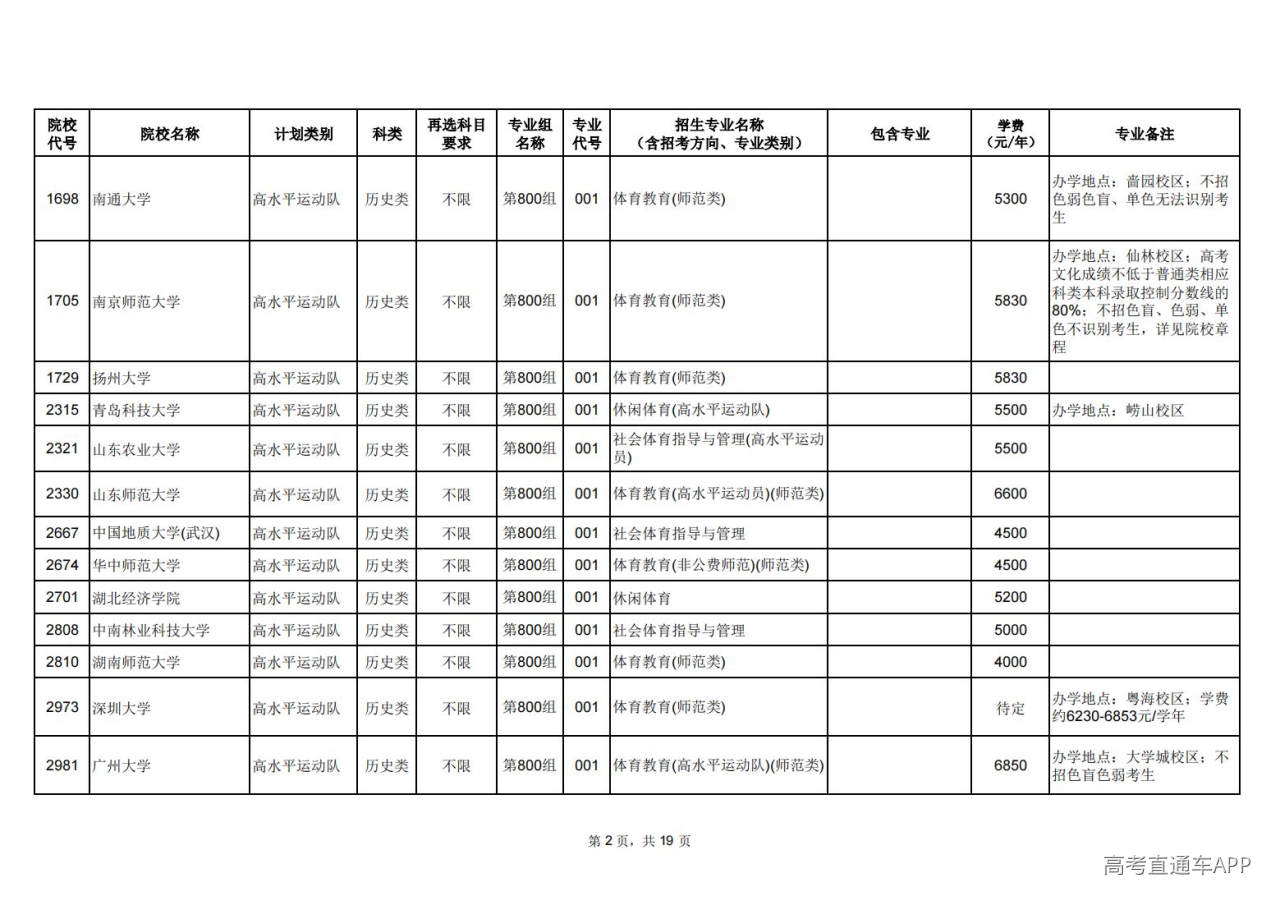 | 院校代号 | 院校名称 | 计划类别 | 科类 | 再选科目要求 | 专业组名称 | 专业代号 | 招生专业名称（含招考方向、专业类别） | 包含专业 | 学费（元/年） | 专业备注 |
|---|---|---|---|---|---|---|---|---|---|---|
| 1698 | 南通大学 | 高水平运动队 | 历史类 | 不限 | 第800组 | 001 | 体育教育(师范类) |  | 5300 | 办学地点：啬园校区；不招色弱色盲、单色无法识别考生 |
| 1705 | 南京师范大学 | 高水平运动队 | 历史类 | 不限 | 第800组 | 001 | 体育教育(师范类) |  | 5830 | 办学地点：仙林校区；高考文化成绩不低于普通类相应科类本科录取控制分数线的80%；不招色盲、色弱、单色不识别考生，详见院校章程 |
| 1729 | 扬州大学 | 高水平运动队 | 历史类 | 不限 | 第800组 | 001 | 体育教育(师范类) |  | 5830 |  |
| 2315 | 青岛科技大学 | 高水平运动队 | 历史类 | 不限 | 第800组 | 001 | 休闲体育(高水平运动队) |  | 5500 | 办学地点：崂山校区 |
| 2321 | 山东农业大学 | 高水平运动队 | 历史类 | 不限 | 第800组 | 001 | 社会体育指导与管理(高水平运动员) |  | 5500 |  |
| 2330 | 山东师范大学 | 高水平运动队 | 历史类 | 不限 | 第800组 | 001 | 体育教育(高水平运动员)(师范类) |  | 6600 |  |
| 2667 | 中国地质大学(武汉) | 高水平运动队 | 历史类 | 不限 | 第800组 | 001 | 社会体育指导与管理 |  | 4500 |  |
| 2674 | 华中师范大学 | 高水平运动队 | 历史类 | 不限 | 第800组 | 001 | 体育教育(非公费师范)(师范类) |  | 4500 |  |
| 2701 | 湖北经济学院 | 高水平运动队 | 历史类 | 不限 | 第800组 | 001 | 休闲体育 |  | 5200 |  |
| 2808 | 中南林业科技大学 | 高水平运动队 | 历史类 | 不限 | 第800组 | 001 | 社会体育指导与管理 |  | 5000 |  |
| 2810 | 湖南师范大学 | 高水平运动队 | 历史类 | 不限 | 第800组 | 001 | 体育教育(师范类) |  | 4000 |  |
| 2973 | 深圳大学 | 高水平运动队 | 历史类 | 不限 | 第800组 | 001 | 体育教育(师范类) |  | 待定 | 办学地点：粤海校区；学费约6230-6853元/学年 |
| 2981 | 广州大学 | 高水平运动队 | 历史类 | 不限 | 第800组 | 001 | 体育教育(高水平运动队)(师范类) |  | 6850 | 办学地点：大学城校区；不招色盲色弱考生 |

第2页，共19页

高考直通车APP